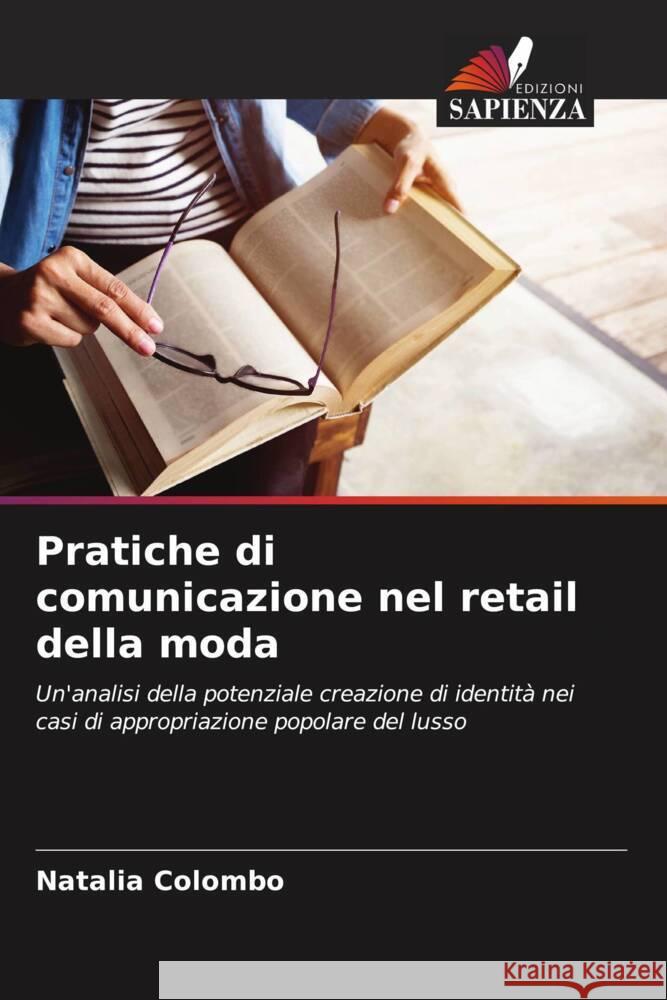 EDIZIONI
SAPIENZA

Pratiche di comunicazione nel retail della moda

Un'analisi della potenziale creazione di identità nei casi di appropriazione popolare del lusso

Natalia Colombo